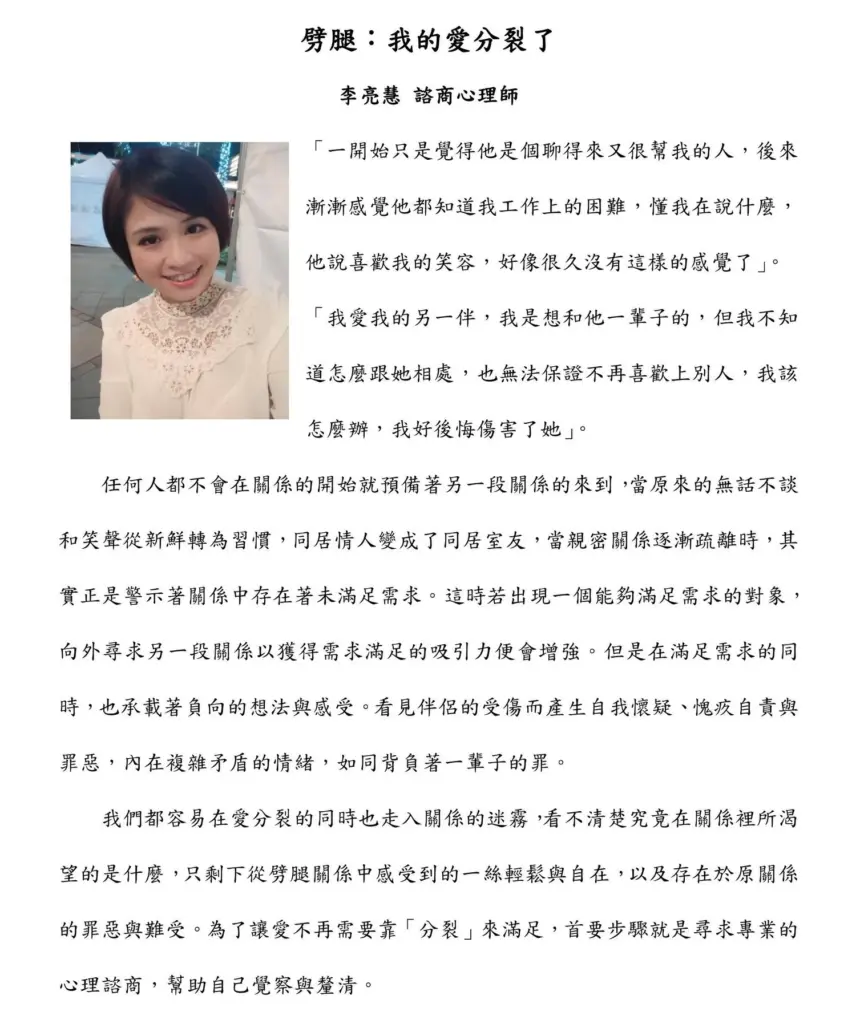 劈腿：我的愛分裂了

李亮慧 諮商心理師

「一開始只是覺得他是個聊得來又很幫我的人，後來漸漸感覺他都知道我工作上的困難，懂我在說什麼，他說喜歡我的笑容，好像很久沒有這樣的感覺了」。

「我愛我的另一伴，我是想和他一輩子的，但我不知道怎麼跟她相處，也無法保證不再喜歡上別人，我該怎麼辦，我好後悔傷害了她」。

任何人都不會在關係的開始就預備著另一段關係的來到，當原來的無話不談和笑聲從新鮮轉為習慣，同居情人變成了同居室友，當親密關係逐漸疏離時，其實正是警示著關係中存在著未滿足需求。這時若出現一個能夠滿足需求的對象，向外尋求另一段關係以獲得需求滿足的吸引力便會增強。但是在滿足需求的同時，也承載著負向的想法與感受。看見伴侶的受傷而產生自我懷疑、愧疚自責與罪惡，內在複雜矛盾的情緒，如同背負著一輩子的罪。

我們都容易在愛分裂的同時也走入關係的迷霧，看不清楚究竟在關係裡所渴望的是什麼，只剩下從劈腿關係中感受到的一絲輕鬆與自在，以及存在於原關係的罪惡與難受。為了讓愛不再需要靠「分裂」來滿足，首要步驟就是尋求專業的心理諮商，幫助自己覺察與釐清。